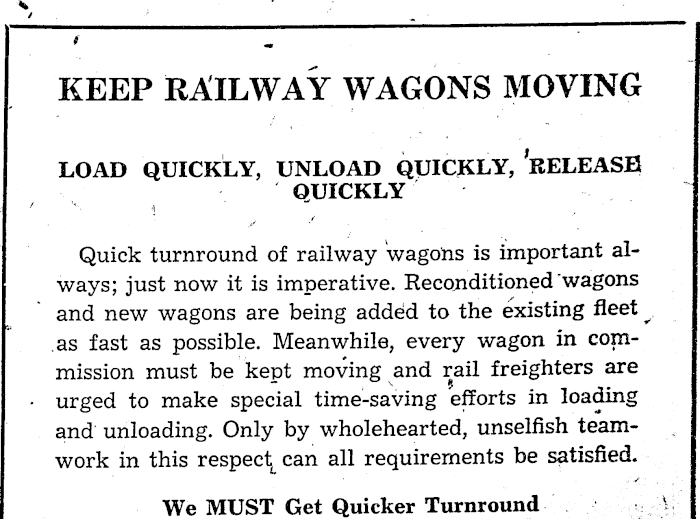 KEEP RAILWAY WAGONS MOVING

LOAD QUICKLY, UNLOAD QUICKLY, RELEASE QUICKLY

Quick turnround of railway wagons is important always; just now it is imperative. Reconditioned wagons and new wagons are being added to the existing fleet as fast as possible. Meanwhile, every wagon in commission must be kept moving and rail freighters are urged to make special time-saving efforts in loading and unloading. Only by wholehearted, unselfish teamwork in this respect can all requirements be satisfied.

We MUST Get Quicker Turnround